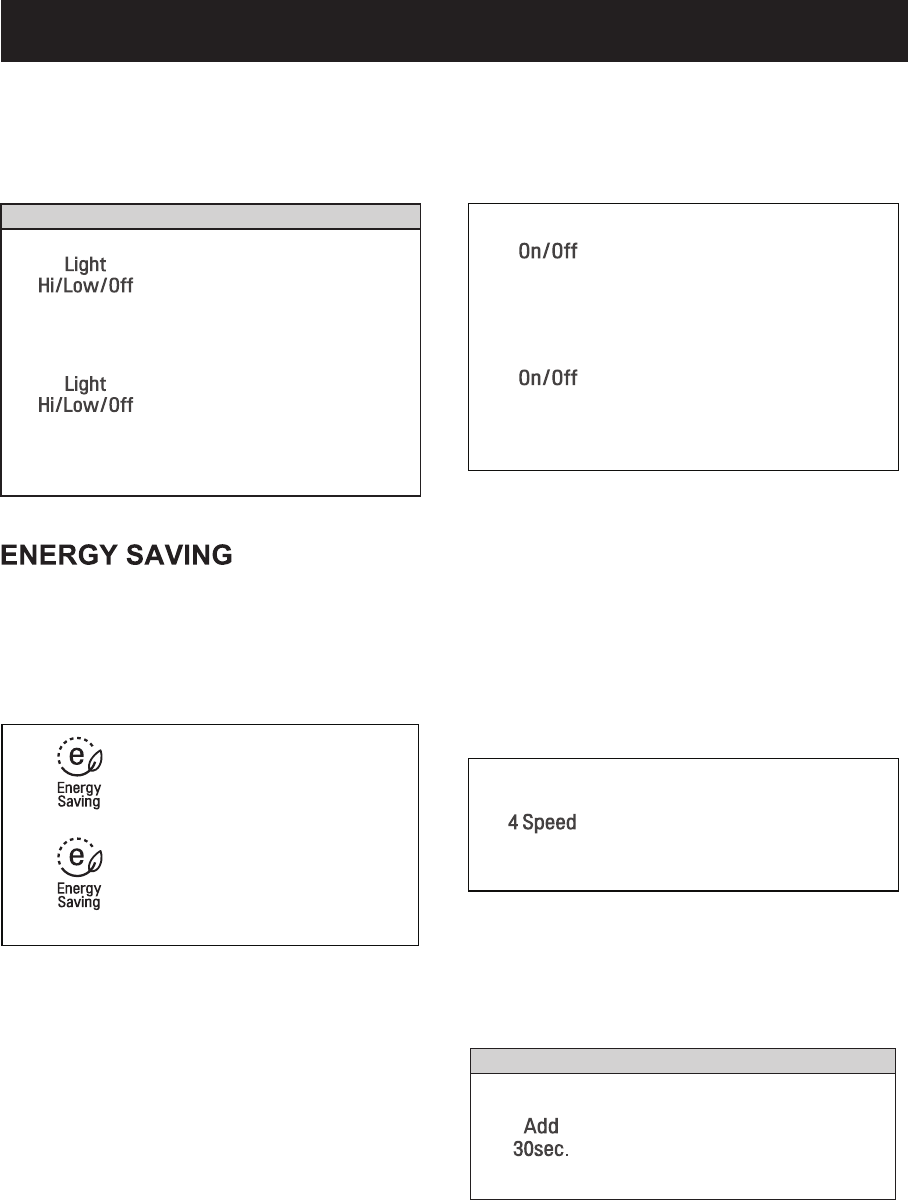 Light
Hi/Low/Off

Light
Hi/Low/Off

ENERGY SAVING

Energy
Saving

Energy
Saving

On/Off

On/Off

4 Speed

Add
30sec.